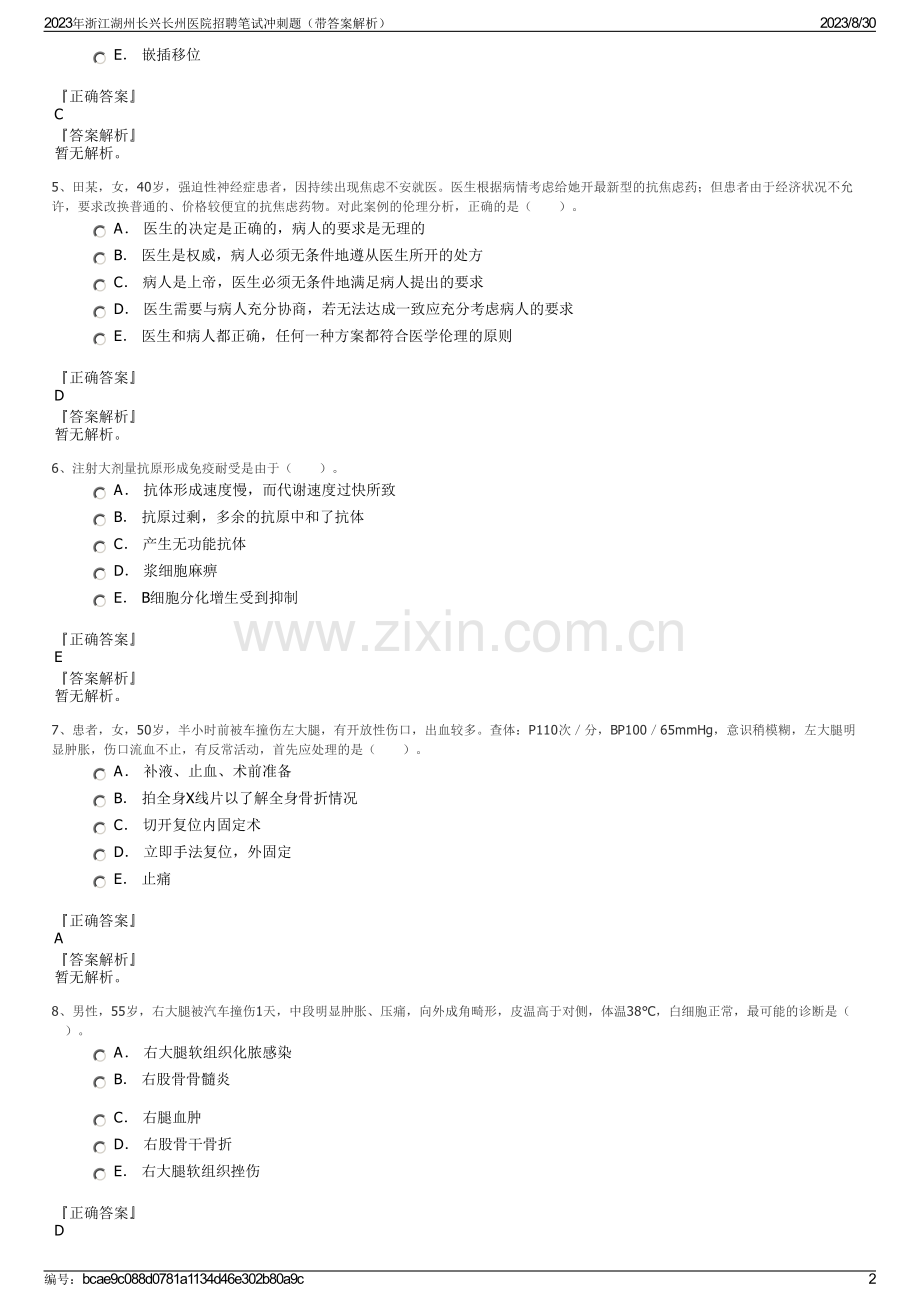 2023年浙江湖州长兴长州医院招聘笔试冲刺题（带答案解析）　2023/8/30

E.　嵌插移位

『正确答案』
C
『答案解析』
暂无解析。

5、田某，女，40岁，强迫性神经症患者，因持续出现焦虑不安就医。医生根据病情考虑给她开最新型的抗焦虑药；但患者由于经济状况不允许，要求改换普通的、价格较便宜的抗焦虑药物。对此案例的伦理分析，正确的是（　　）。

A.　医生的决定是正确的，病人的要求是无理的
B.　医生是权威，病人必须无条件地遵从医生所开的处方
C.　病人是上帝，医生必须无条件地满足病人提出的要求
D.　医生需要与病人充分协商，若无法达成一致应充分考虑病人的要求
E.　医生和病人都正确，任何一种方案都符合医学伦理的原则

『正确答案』
D
『答案解析』
暂无解析。

6、注射大剂量抗原形成免疫耐受是由于（　　）。

A.　抗体形成速度慢，而代谢速度过快所致
B.　抗原过剩，多余的抗原中和了抗体
C.　产生无功能抗体
D.　浆细胞麻痹
E.　B细胞分化增生受到抑制

『正确答案』
E
『答案解析』
暂无解析。

www.zixin.com.cn

7、患者，女，50岁，半小时前被车撞伤左大腿，有开放性伤口，出血较多。查体：P110次／分，BP100／65mmHg，意识稍模糊，左大腿明显肿胀，伤口流血不止，有反常活动，首先应处理的是（　　）。

A.　补液、止血、术前准备
B.　拍全身X线片以了解全身骨折情况
C.　切开复位内固定术
D.　立即手法复位，外固定
E.　止痛

『正确答案』
A
『答案解析』
暂无解析。

8、男性，55岁，右大腿被汽车撞伤1天，中段明显肿胀、压痛，向外成角畸形，皮温高于对侧，体温38℃，白细胞正常，最可能的诊断是（　　）。

A.　右大腿软组织化脓感染
B.　右股骨骨髓炎
C.　右腿血肿
D.　右股骨干骨折
E.　右大腿软组织挫伤

『正确答案』
D

编号：bcae9c088d0781a1134d46e302b80a9c　2